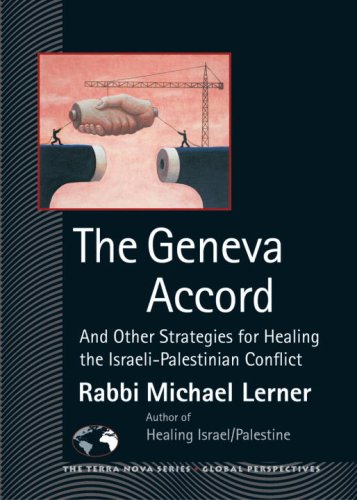 The Geneva Accord

And Other Strategies for Healing the Israeli-Palestinian Conflict

Rabbi Michael Lerner

Author of
Healing Israel/Palestine

THE TERRA NOVA SERIES • GLOBAL PERSPECTIVES